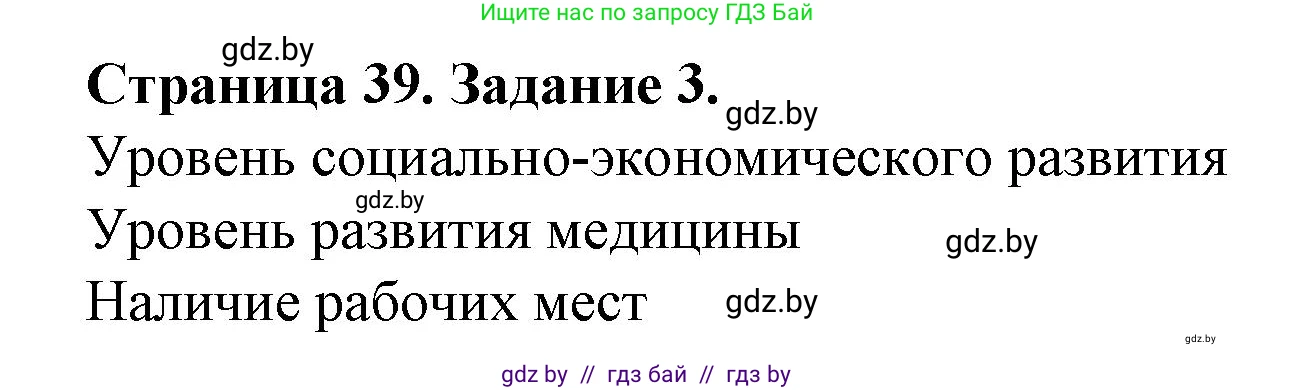 Ищите нас по запросу ГДЗ Бай

gdz.by

Страница 39. Задание 3.

gdz.by

Уровень социально-экономического развития

gdz.by

Уровень развития медицины

gdz.by

Наличие рабочих мест

gdz.by

gdz.by

gdz by // гдз бай // гдз by